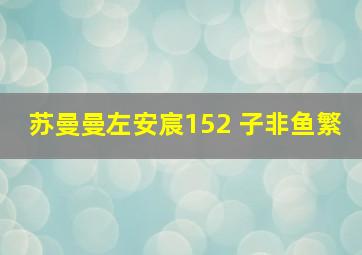 苏曼曼左安宸152 子非鱼繁